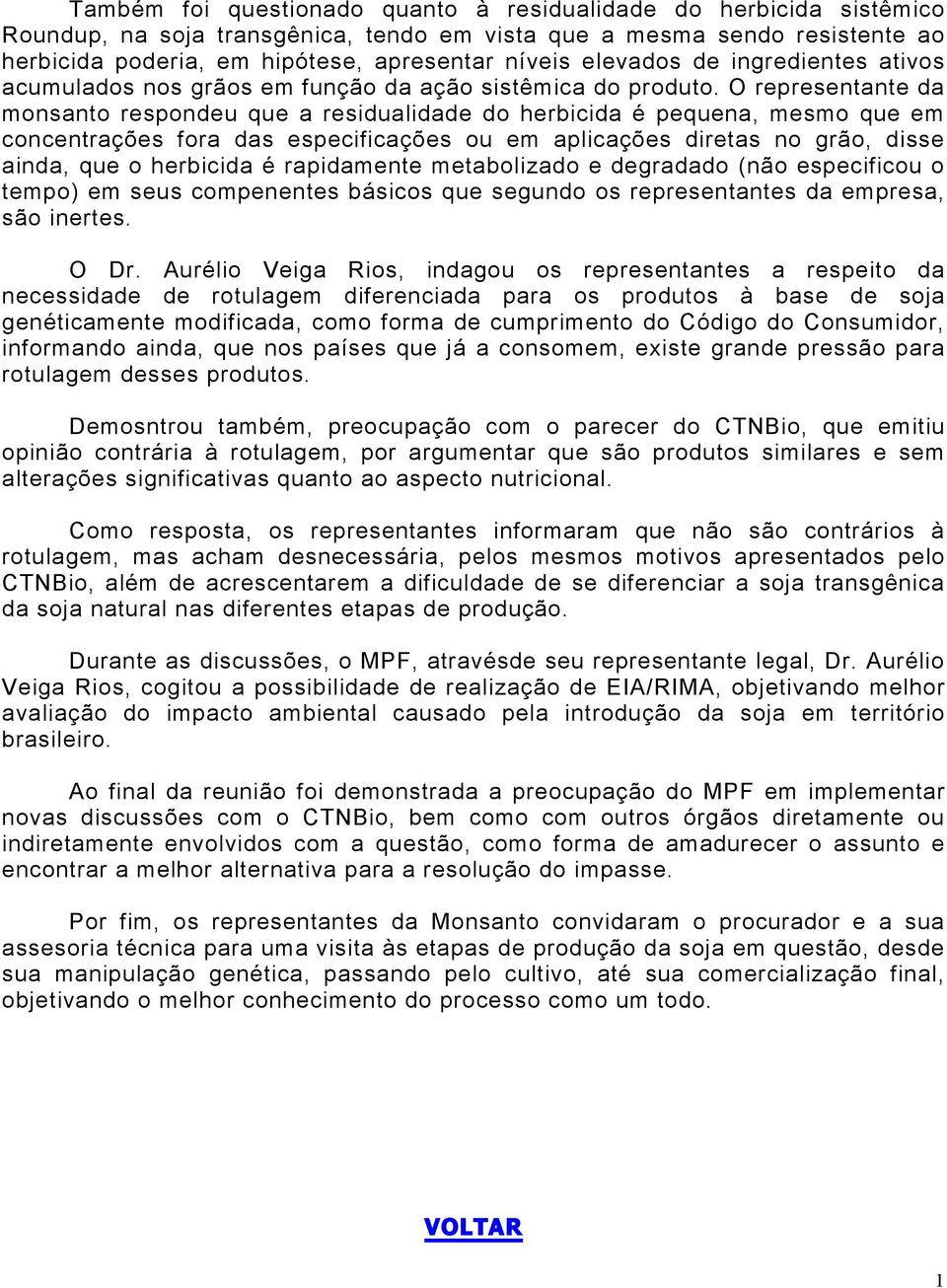 Também foi questionado quanto à residualidade do herbicida sistêmico Roundup, na soja transgênica, tendo em vista que a mesma sendo resistente ao herbicida poderia, em hipótese, apresentar níveis elevados de ingredientes ativos acumulados nos grãos em função da ação sistêmica do produto. O representante da monsanto respondeu que a residualidade do herbicida é pequena, mesmo que em concentrações fora das especificações ou em aplicações diretas no grão, disse ainda, que o herbicida é rapidamente metabolizado e degradado (não especificou o tempo) em seus compenentes básicos que segundo os representantes da empresa, são inertes.

O Dr. Aurélio Veiga Rios, indagou os representantes a respeito da necessidade de rotulagem diferenciada para os produtos à base de soja genéticamente modificada, como forma de cumprimento do Código do Consumidor, informando ainda, que nos países que já a consomem, existe grande pressão para rotulagem desses produtos.

Demosntrou também, preocupação com o parecer do CTNBio, que emitiu opinião contrária à rotulagem, por argumentar que são produtos similares e sem alterações significativas quanto ao aspecto nutricional.

Como resposta, os representantes informaram que não são contrários à rotulagem, mas acham desnecessária, pelos mesmos motivos apresentados pelo CTNBio, além de acrescentarem a dificuldade de se diferenciar a soja transgênica da soja natural nas diferentes etapas de produção.

Durante as discussões, o MPF, atravésde seu representante legal, Dr. Aurélio Veiga Rios, cogitou a possibilidade de realização de EIA/RIMA, objetivando melhor avaliação do impacto ambiental causado pela introdução da soja em território brasileiro.

Ao final da reunião foi demonstrada a preocupação do MPF em implementar novas discussões com o CTNBio, bem como com outros órgãos diretamente ou indiretamente envolvidos com a questão, como forma de amadurecer o assunto e encontrar a melhor alternativa para a resolução do impasse.

Por fim, os representantes da Monsanto convidaram o procurador e a sua assesoria técnica para uma visita às etapas de produção da soja em questão, desde sua manipulação genética, passando pelo cultivo, até sua comercialização final, objetivando o melhor conhecimento do processo como um todo.

VOLTAR

1